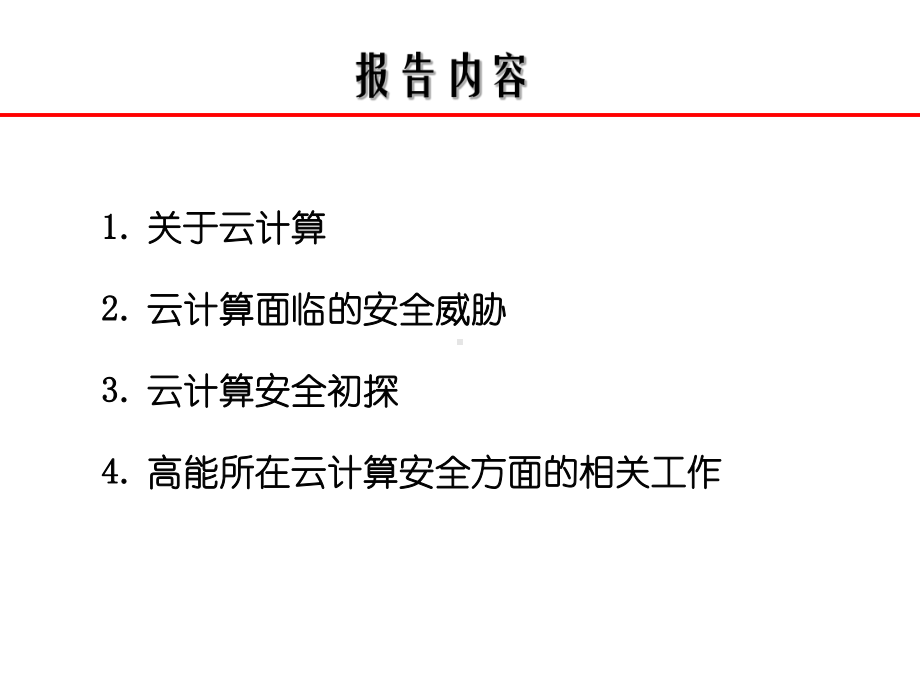 报告内容

1. 关于云计算

2. 云计算面临的安全威胁

3. 云计算安全初探

4. 高能所在云计算安全方面的相关工作